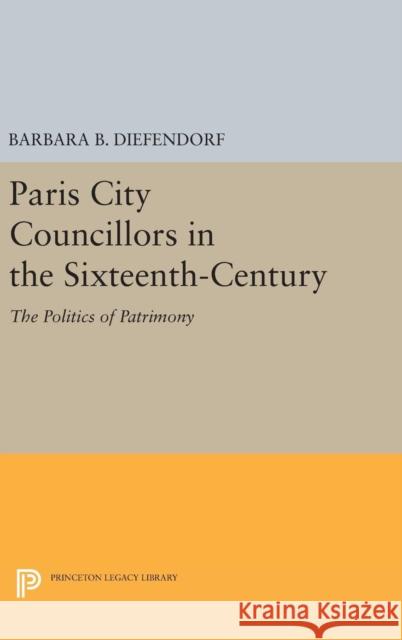 BARBARA B. DIEFENDORF

Paris City Councillors in the Sixteenth-Century

The Politics of Patrimony

PRINCETON LEGACY LIBRARY